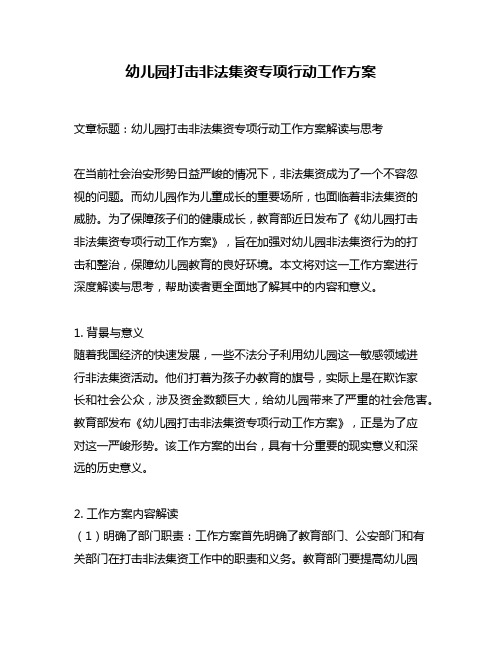 幼儿园打击非法集资专项行动工作方案

文章标题：幼儿园打击非法集资专项行动工作方案解读与思考

在当前社会治安形势日益严峻的情况下，非法集资成为了一个不容忽视的问题。而幼儿园作为儿童成长的重要场所，也面临着非法集资的威胁。为了保障孩子们的健康成长，教育部近日发布了《幼儿园打击非法集资专项行动工作方案》，旨在加强对幼儿园非法集资行为的打击和整治，保障幼儿园教育的良好环境。本文将对这一工作方案进行深度解读与思考，帮助读者更全面地了解其中的内容和意义。

1. 背景与意义
随着我国经济的快速发展，一些不法分子利用幼儿园这一敏感领域进行非法集资活动。他们打着为孩子办教育的旗号，实际上是在欺诈家长和社会公众，涉及资金数额巨大，给幼儿园带来了严重的社会危害。教育部发布《幼儿园打击非法集资专项行动工作方案》，正是为了应对这一严峻形势。该工作方案的出台，具有十分重要的现实意义和深远的历史意义。

2. 工作方案内容解读
（1）明确了部门职责：工作方案首先明确了教育部门、公安部门和有关部门在打击非法集资工作中的职责和义务。教育部门要提高幼儿园